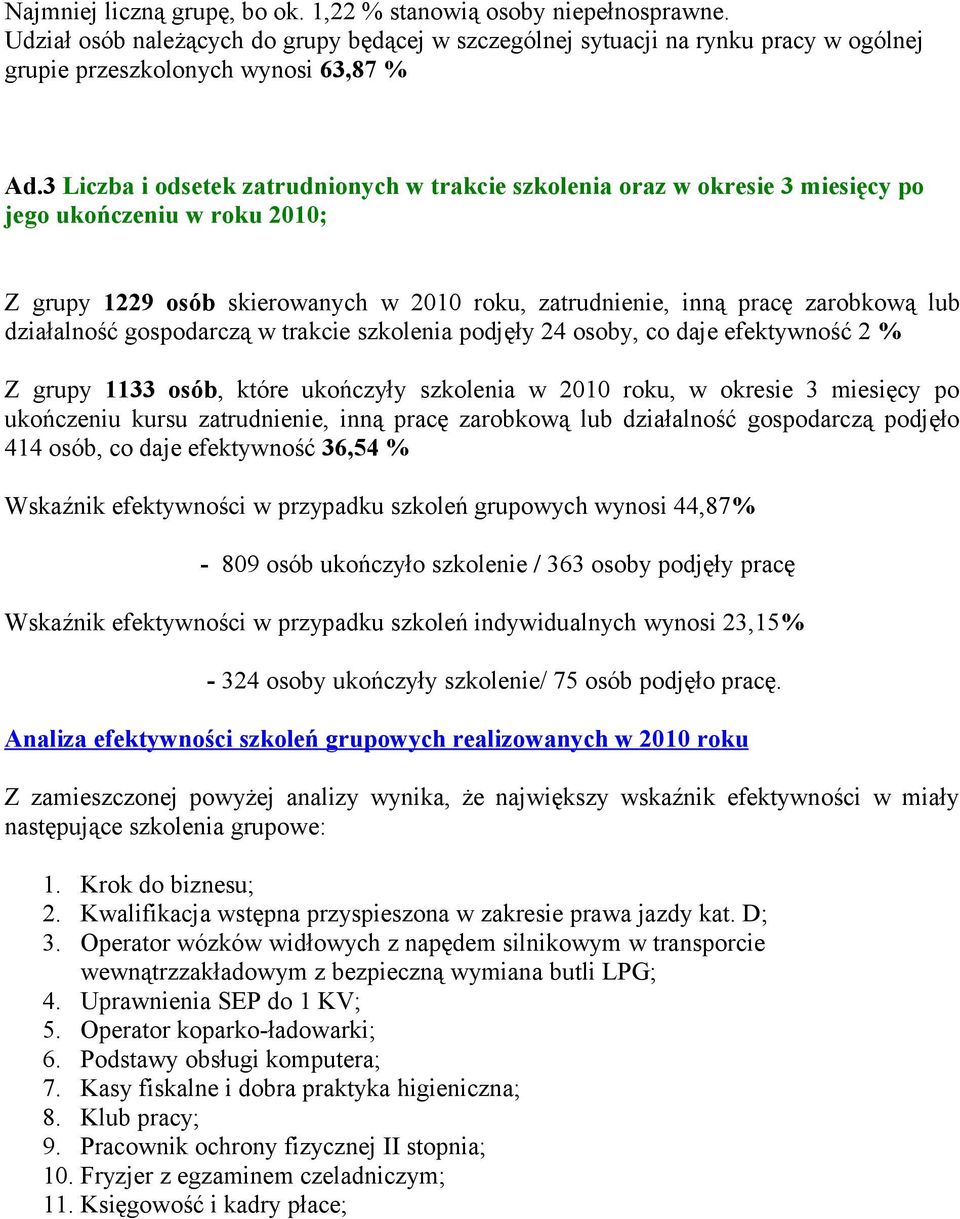 Najmniej liczną grupę, bo ok. 1,22 % stanowią osoby niepełnosprawne.
Udział osób należących do grupy będącej w szczególnej sytuacji na rynku pracy w ogólnej grupie przeszkolonych wynosi 63,87 %

Ad.3 Liczba i odsetek zatrudnionych w trakcie szkolenia oraz w okresie 3 miesięcy po jego ukończeniu w roku 2010;

Z grupy 1229 osób skierowanych w 2010 roku, zatrudnienie, inną pracę zarobkową lub działalność gospodarczą w trakcie szkolenia podjęły 24 osoby, co daje efektywność 2 %

Z grupy 1133 osób, które ukończyły szkolenia w 2010 roku, w okresie 3 miesięcy po ukończeniu kursu zatrudnienie, inną pracę zarobkową lub działalność gospodarczą podjęło 414 osób, co daje efektywność 36,54 %

Wskaźnik efektywności w przypadku szkoleń grupowych wynosi 44,87%

- 809 osób ukończyło szkolenie / 363 osoby podjęły pracę

Wskaźnik efektywności w przypadku szkoleń indywidualnych wynosi 23,15%

- 324 osoby ukończyły szkolenie/ 75 osób podjęło pracę.

Analiza efektywności szkoleń grupowych realizowanych w 2010 roku

Z zamieszczonej powyżej analizy wynika, że największy wskaźnik efektywności w miały następujące szkolenia grupowe:

1. Krok do biznesu;
2. Kwalifikacja wstępna przyspieszona w zakresie prawa jazdy kat. D;
3. Operator wózków widłowych z napędem silnikowym w transporcie wewnątrzzakładowym z bezpieczną wymiana butli LPG;
4. Uprawnienia SEP do 1 KV;
5. Operator koparko-ładowarki;
6. Podstawy obsługi komputera;
7. Kasy fiskalne i dobra praktyka higieniczna;
8. Klub pracy;
9. Pracownik ochrony fizycznej II stopnia;
10. Fryzjer z egzaminem czeladniczym;
11. Księgowość i kadry płace;